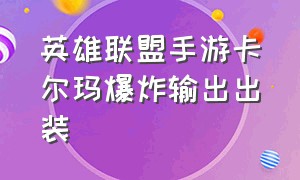 英雄联盟手游卡尔玛爆炸输出出装